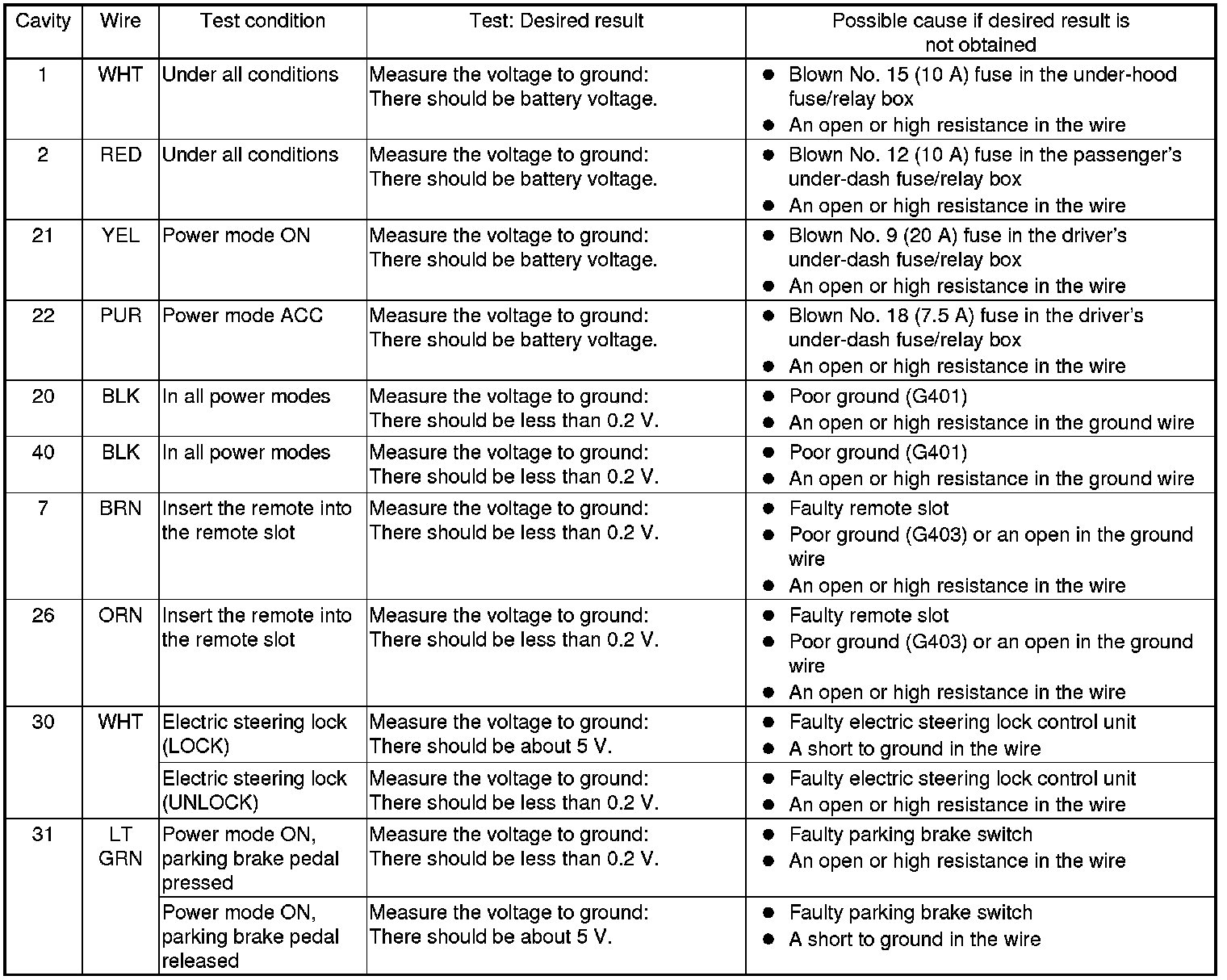 | Cavity | Wire | Test condition | Test: Desired result | Possible cause if desired result is not obtained |
|---|---|---|---|---|
| 1 | WHT | Under all conditions | Measure the voltage to ground: There should be battery voltage. | ● Blown No. 15 (10 A) fuse in the under-hood fuse/relay box ● An open or high resistance in the wire |
| 2 | RED | Under all conditions | Measure the voltage to ground: There should be battery voltage. | ● Blown No. 12 (10 A) fuse in the passenger's under-dash fuse/relay box ● An open or high resistance in the wire |
| 21 | YEL | Power mode ON | Measure the voltage to ground: There should be battery voltage. | ● Blown No. 9 (20 A) fuse in the driver's under-dash fuse/relay box ● An open or high resistance in the wire |
| 22 | PUR | Power mode ACC | Measure the voltage to ground: There should be battery voltage. | ● Blown No. 18 (7.5 A) fuse in the driver's under-dash fuse/relay box ● An open or high resistance in the wire |
| 20 | BLK | In all power modes | Measure the voltage to ground: There should be less than 0.2 V. | ● Poor ground (G401) ● An open or high resistance in the ground wire |
| 40 | BLK | In all power modes | Measure the voltage to ground: There should be less than 0.2 V. | ● Poor ground (G401) ● An open or high resistance in the ground wire |
| 7 | BRN | Insert the remote into the remote slot | Measure the voltage to ground: There should be less than 0.2 V. | ● Faulty remote slot ● Poor ground (G403) or an open in the ground wire ● An open or high resistance in the wire |
| 26 | ORN | Insert the remote into the remote slot | Measure the voltage to ground: There should be less than 0.2 V. | ● Faulty remote slot ● Poor ground (G403) or an open in the ground wire ● An open or high resistance in the wire |
| 30 | WHT | Electric steering lock (LOCK) | Measure the voltage to ground: There should be about 5 V. | ● Faulty electric steering lock control unit ● A short to ground in the wire |
| | | Electric steering lock (UNLOCK) | Measure the voltage to ground: There should be less than 0.2 V. | ● Faulty electric steering lock control unit ● An open or high resistance in the wire |
| 31 | LT GRN | Power mode ON, parking brake pedal pressed | Measure the voltage to ground: There should be less than 0.2 V. | ● Faulty parking brake switch ● An open or high resistance in the wire |
| | | Power mode ON, parking brake pedal released | Measure the voltage to ground: There should be about 5 V. | ● Faulty parking brake switch ● A short to ground in the wire |